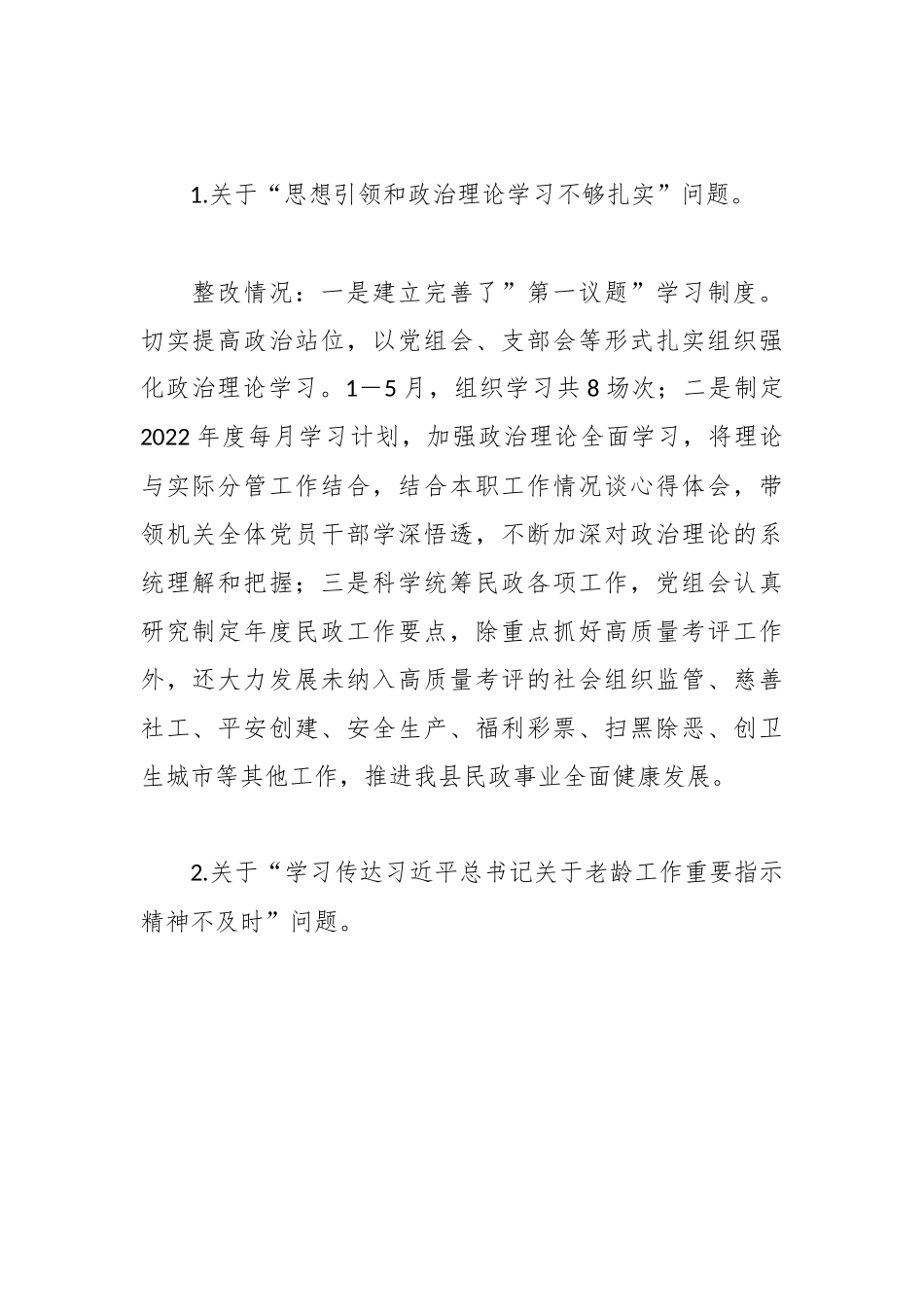 1.关于“思想引领和政治理论学习不够扎实”问题。

整改情况：一是建立完善了”第一议题”学习制度。切实提高政治站位，以党组会、支部会等形式扎实组织强化政治理论学习。1—5月，组织学习共8场次；二是制定2022年度每月学习计划，加强政治理论全面学习，将理论与实际分管工作结合，结合本职工作情况谈心得体会，带领机关全体党员干部学深悟透，不断加深对政治理论的系统理解和把握；三是科学统筹民政各项工作，党组会认真研究制定年度民政工作要点，除重点抓好高质量考评工作外，还大力发展未纳入高质量考评的社会组织监管、慈善社工、平安创建、安全生产、福利彩票、扫黑除恶、创卫生城市等其他工作，推进我县民政事业全面健康发展。

2.关于“学习传达习近平总书记关于老龄工作重要指示精神不及时”问题。